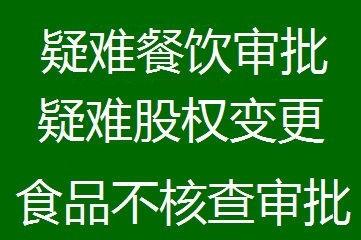 疑难餐饮审批
疑难股权变更
食品不核查审批